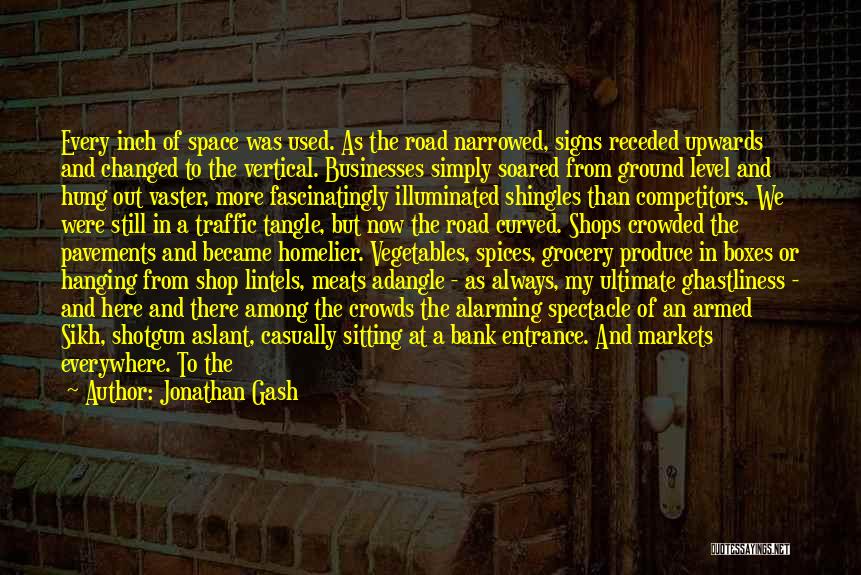 Every inch of space was used. As the road narrowed, signs receded upwards and changed to the vertical. Businesses simply soared from ground level and hung out vaster, more fascinatingly illuminated shingles than competitors. We were still in a traffic tangle, but now the road curved. Shops crowded the pavements and became homelier. Vegetables, spices, grocery produce in boxes or hanging from shop lintels, meats adangle - as always, my ultimate ghastliness - and here and there among the crowds the alarming spectacle of an armed Sikh, shotgun aslant, casually sitting at a bank entrance. And markets everywhere. To the

~ Author: Jonathan Gash

QUOTESSAYINGS.NET